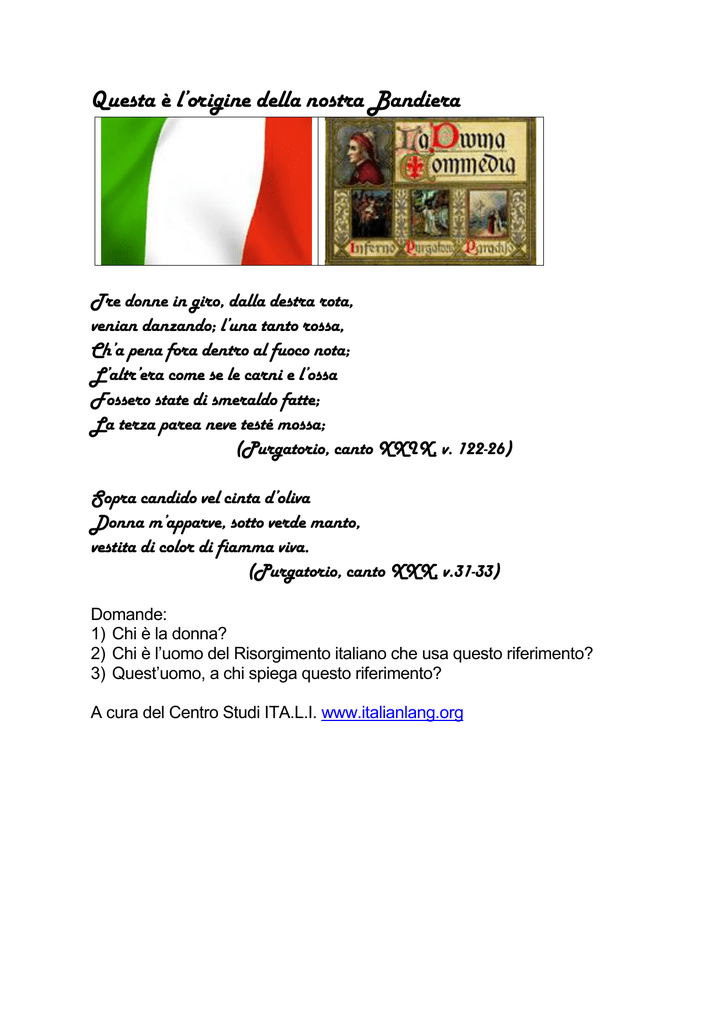 Questa è l'origine della nostra Bandiera

La Divina Commedia

Inferno Purgatorio Paradiso

Tre donne in giro, dalla destra rota,
venian danzando; l'una tanto rossa,
Ch'a pena fora dentro al fuoco nota;
L'altr'era come se le carni e l'ossa
Fossero state di smeraldo fatte;
La terza parea neve testé mossa;
(Purgatorio, canto XXIX, v. 122-26)

Sopra candido vel cinta d'oliva
Donna m'apparve, sotto verde manto,
vestita di color di fiamma viva.
(Purgatorio, canto XXX, v.31-33)

Domande:
1) Chi è la donna?
2) Chi è l'uomo del Risorgimento italiano che usa questo riferimento?
3) Quest'uomo, a chi spiega questo riferimento?

A cura del Centro Studi ITA.L.I. www.italianlang.org